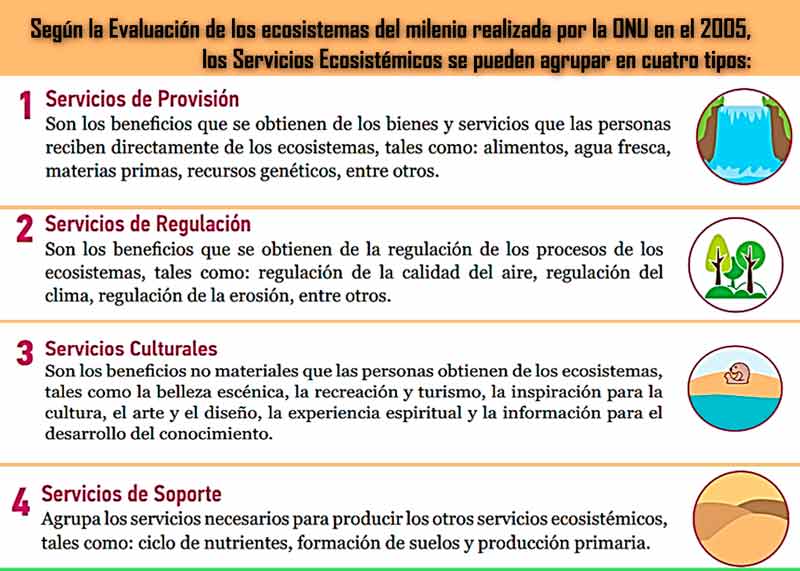 Según la Evaluación de los ecosistemas del milenio realizada por la ONU en el 2005, los Servicios Ecosistémicos se pueden agrupar en cuatro tipos:

1 Servicios de Provisión
Son los beneficios que se obtienen de los bienes y servicios que las personas reciben directamente de los ecosistemas, tales como: alimentos, agua fresca, materias primas, recursos genéticos, entre otros.

2 Servicios de Regulación
Son los beneficios que se obtienen de la regulación de los procesos de los ecosistemas, tales como: regulación de la calidad del aire, regulación del clima, regulación de la erosión, entre otros.

3 Servicios Culturales
Son los beneficios no materiales que las personas obtienen de los ecosistemas, tales como la belleza escénica, la recreación y turismo, la inspiración para la cultura, el arte y el diseño, la experiencia espiritual y la información para el desarrollo del conocimiento.

4 Servicios de Soporte
Agrupa los servicios necesarios para producir los otros servicios ecosistémicos, tales como: ciclo de nutrientes, formación de suelos y producción primaria.